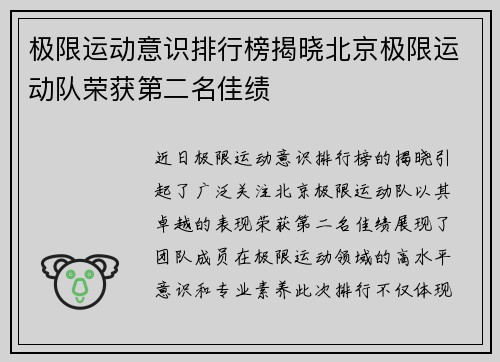 极限运动意识排行榜揭晓北京极限运动队荣获第二名佳绩

近日极限运动意识排行榜的揭晓引起了广泛关注北京极限运动队以其卓越的表现荣获第二名佳绩展现了团队成员在极限运动领域的高水平意识和专业素养此次排行不仅体现